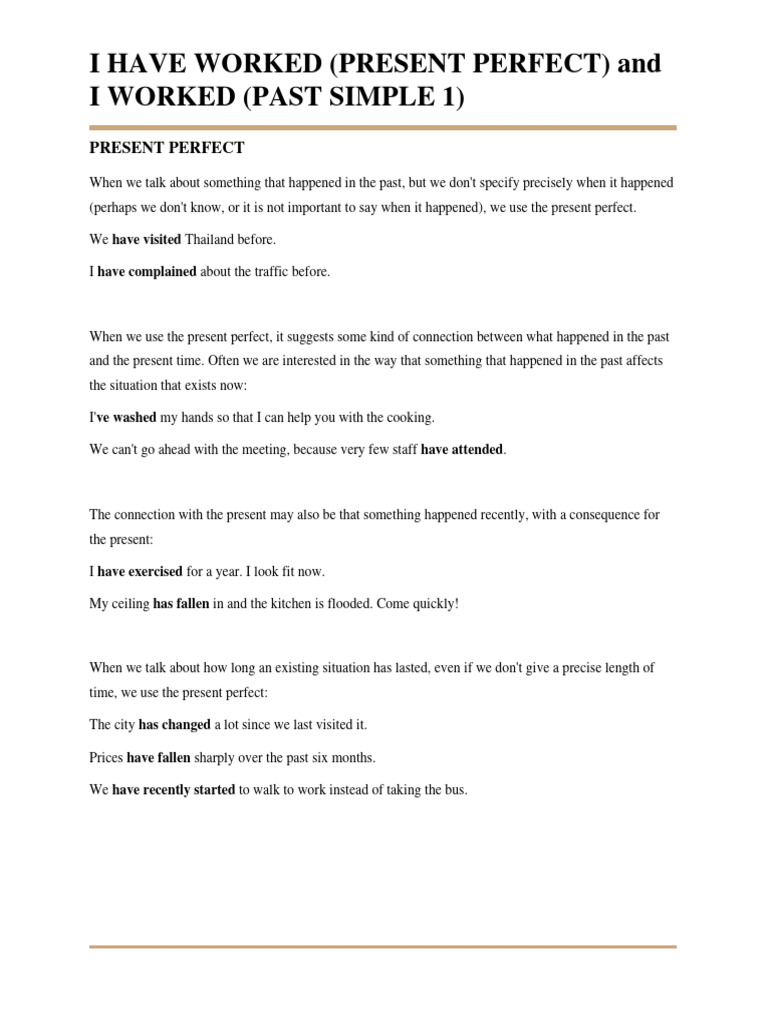 I HAVE WORKED (PRESENT PERFECT) and I WORKED (PAST SIMPLE 1)

PRESENT PERFECT

When we talk about something that happened in the past, but we don't specify precisely when it happened (perhaps we don't know, or it is not important to say when it happened), we use the present perfect.

We have visited Thailand before.

I have complained about the traffic before.

When we use the present perfect, it suggests some kind of connection between what happened in the past and the present time. Often we are interested in the way that something that happened in the past affects the situation that exists now:

I've washed my hands so that I can help you with the cooking.

We can't go ahead with the meeting, because very few staff have attended.

The connection with the present may also be that something happened recently, with a consequence for the present:

I have exercised for a year. I look fit now.

My ceiling has fallen in and the kitchen is flooded. Come quickly!

When we talk about how long an existing situation has lasted, even if we don't give a precise length of time, we use the present perfect:

The city has changed a lot since we last visited it.

Prices have fallen sharply over the past six months.

We have recently started to walk to work instead of taking the bus.